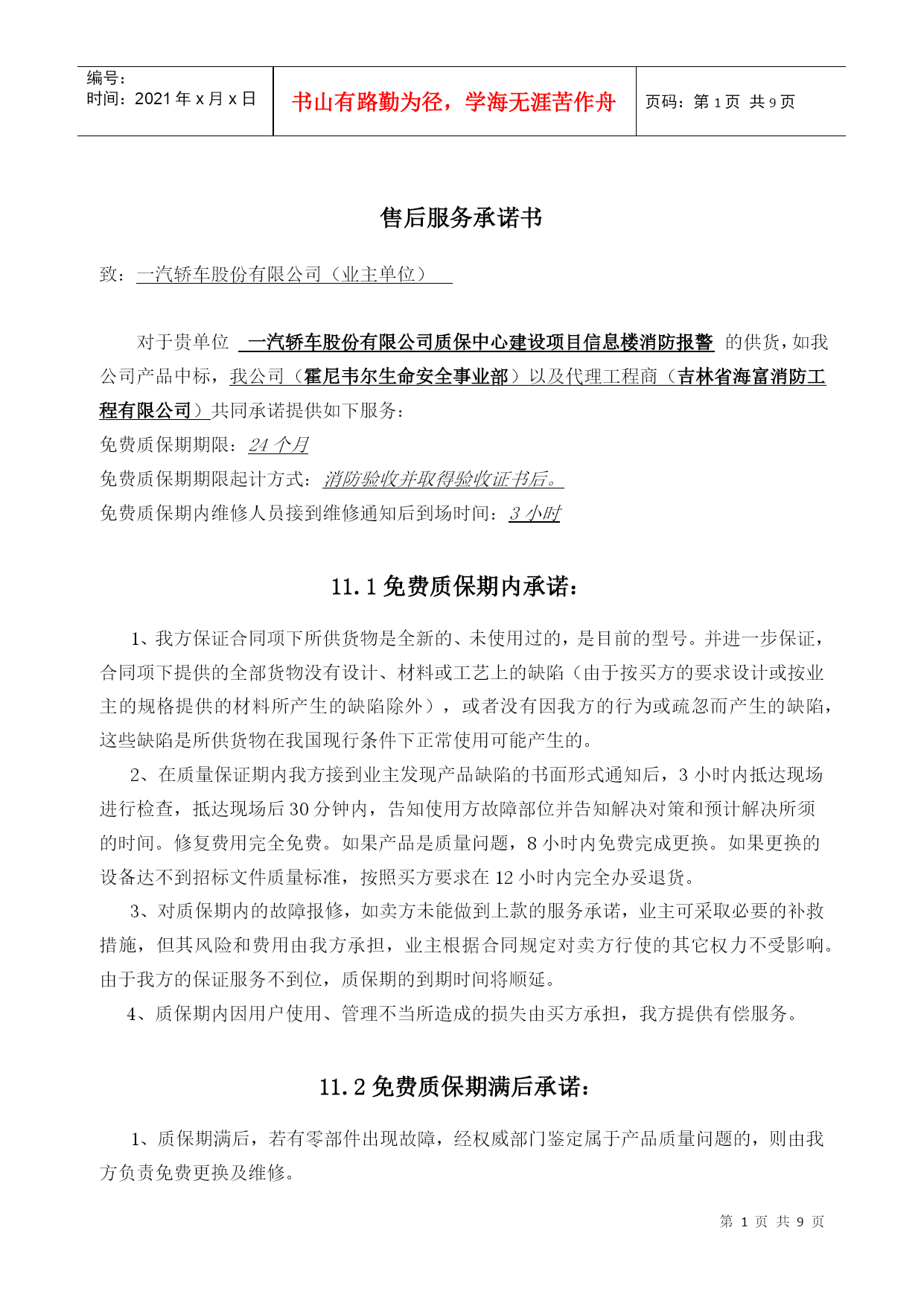 编号：
时间：2021 年 x 月 x 日

书山有路勤为径，学海无涯苦作舟

页码：第 1 页 共 9 页

售后服务承诺书

致：一汽轿车股份有限公司（业主单位）

对于贵单位 一汽轿车股份有限公司质保中心建设项目信息楼消防报警 的供货，如我公司产品中标，我公司（霍尼韦尔生命安全事业部）以及代理工程商（吉林省海富消防工程有限公司）共同承诺提供如下服务：

免费质保期期限：24 个月

免费质保期期限起计方式：消防验收并取得验收证书后。

免费质保期内维修人员接到维修通知后到场时间：3 小时

11.1 免费质保期内承诺：

1、我方保证合同项下所供货物是全新的、未使用过的，是目前的型号。并进一步保证，合同项下提供的全部货物没有设计、材料或工艺上的缺陷（由于按买方的要求设计或按业主的规格提供的材料所产生的缺陷除外），或者没有因我方的行为或疏忽而产生的缺陷，这些缺陷是所供货物在我国现行条件下正常使用可能产生的。

2、在质量保证期内我方接到业主发现产品缺陷的书面形式通知后，3 小时内抵达现场进行检查，抵达现场后 30 分钟内，告知使用方故障部位并告知解决对策和预计解决所须的时间。修复费用完全免费。如果产品是质量问题，8 小时内免费完成更换。如果更换的设备达不到招标文件质量标准，按照买方要求在 12 小时内完全办妥退货。

3、对质保期内的故障报修，如卖方未能做到上款的服务承诺，业主可采取必要的补救措施，但其风险和费用由我方承担，业主根据合同规定对卖方行使的其它权力不受影响。由于我方的保证服务不到位，质保期的到期时间将顺延。

4、质保期内因用户使用、管理不当所造成的损失由买方承担，我方提供有偿服务。

11.2 免费质保期满后承诺：

1、质保期满后，若有零部件出现故障，经权威部门鉴定属于产品质量问题的，则由我方负责免费更换及维修。

第 1 页 共 9 页